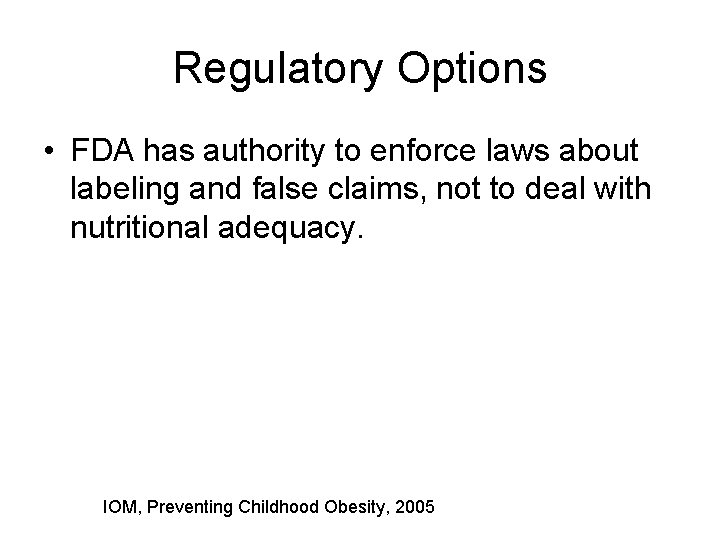 Regulatory Options

• FDA has authority to enforce laws about labeling and false claims, not to deal with nutritional adequacy.

IOM, Preventing Childhood Obesity, 2005